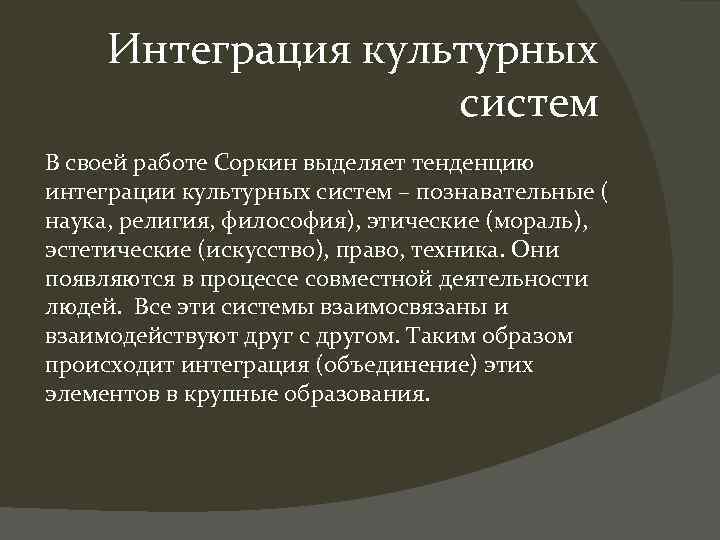 Интеграция культурных систем

В своей работе Соркин выделяет тенденцию интеграции культурных систем – познавательные ( наука, религия, философия), этические (мораль), эстетические (искусство), право, техника. Они появляются в процессе совместной деятельности людей. Все эти системы взаимосвязаны и взаимодействуют друг с другом. Таким образом происходит интеграция (объединение) этих элементов в крупные образования.